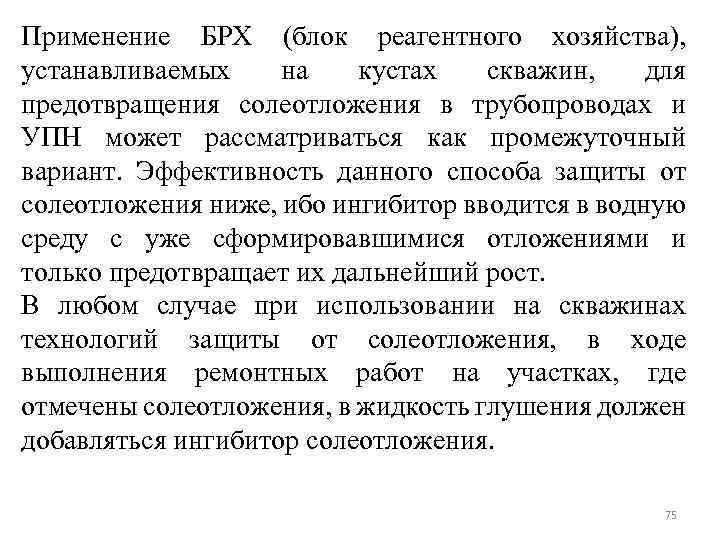 Применение БРХ (блок реагентного хозяйства), устанавливаемых на кустах скважин, для предотвращения солеотложения в трубопроводах и УПН может рассматриваться как промежуточный вариант. Эффективность данного способа защиты от солеотложения ниже, ибо ингибитор вводится в водную среду с уже сформировавшимися отложениями и только предотвращает их дальнейший рост.
В любом случае при использовании на скважинах технологий защиты от солеотложения, в ходе выполнения ремонтных работ на участках, где отмечены солеотложения, в жидкость глушения должен добавляться ингибитор солеотложения.

75